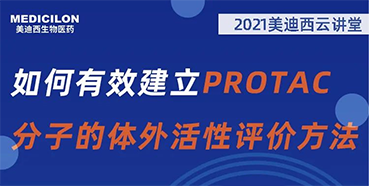 MEDICILON
美迪西生物医药

2021美迪西云讲堂

如何有效建立PROTAC
分子的体外活性评价方法